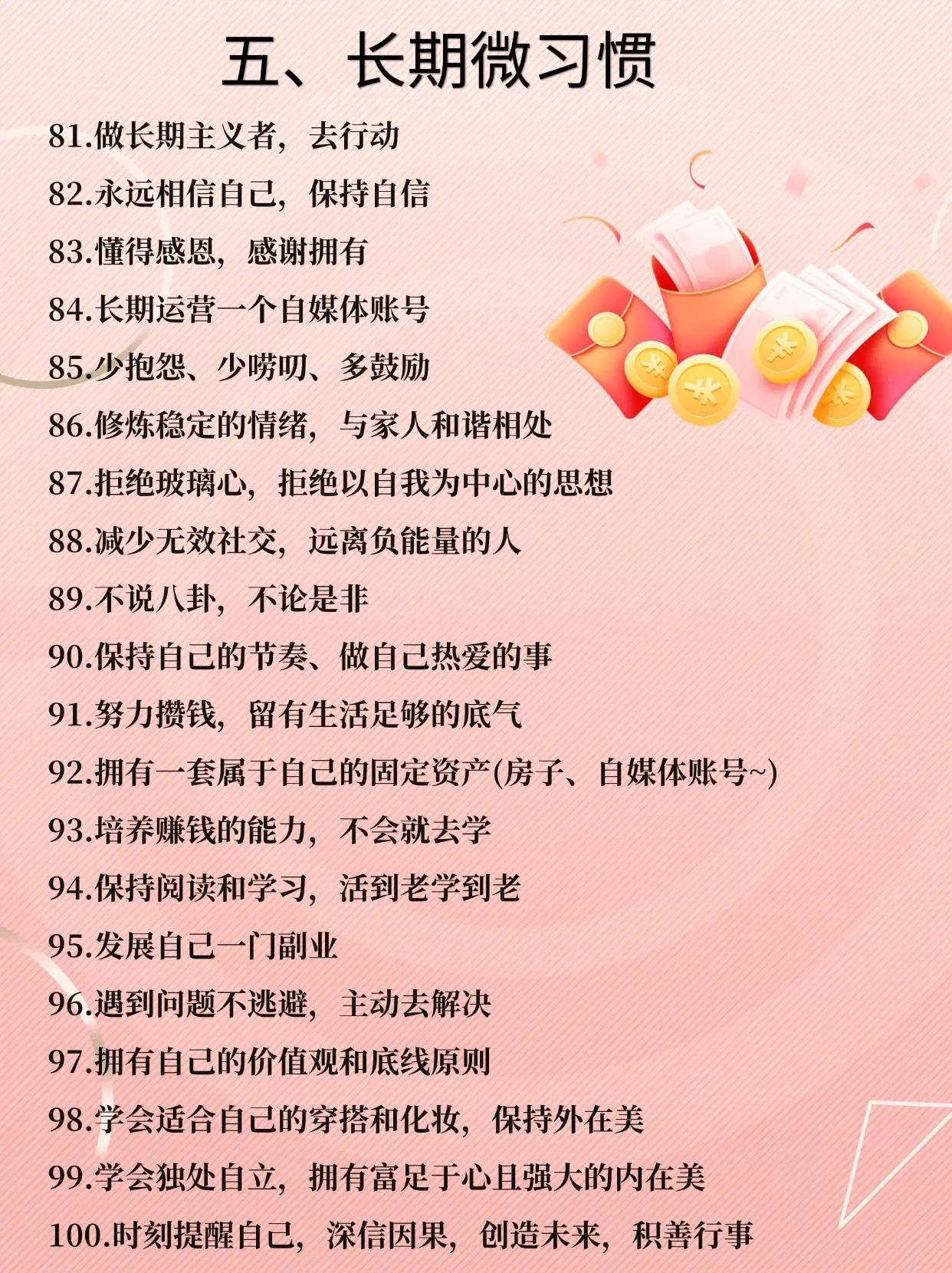 五、长期微习惯

81.做长期主义者，去行动

82.永远相信自己，保持自信

83.懂得感恩，感谢拥有

84.长期运营一个自媒体账号

85.少抱怨、少唠叨、多鼓励

86.修炼稳定的情绪，与家人和谐相处

87.拒绝玻璃心，拒绝以自我为中心的思想

88.减少无效社交，远离负能量的人

89.不说八卦，不论是非

90.保持自己的节奏、做自己热爱的事

91.努力攒钱，留有生活足够的底气

92.拥有一套属于自己的固定资产(房子、自媒体账号~)

93.培养赚钱的能力，不会就去学

94.保持阅读和学习，活到老学到老

95.发展自己一门副业

96.遇到问题不逃避，主动去解决

97.拥有自己的价值观和底线原则

98.学会适合自己的穿搭和化妆，保持外在美

99.学会独处自立，拥有富足于心且强大的内在美

100.时刻提醒自己，深信因果，创造未来，积善行事